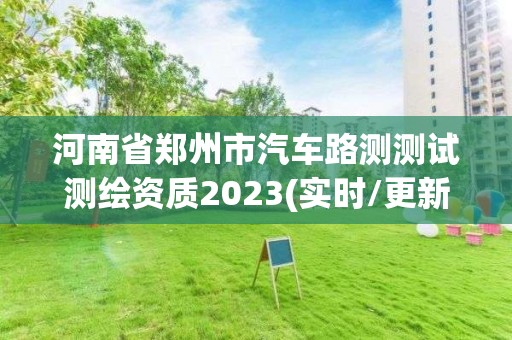 河南省郑州市汽车路测测试测绘资质2023(实时/更新